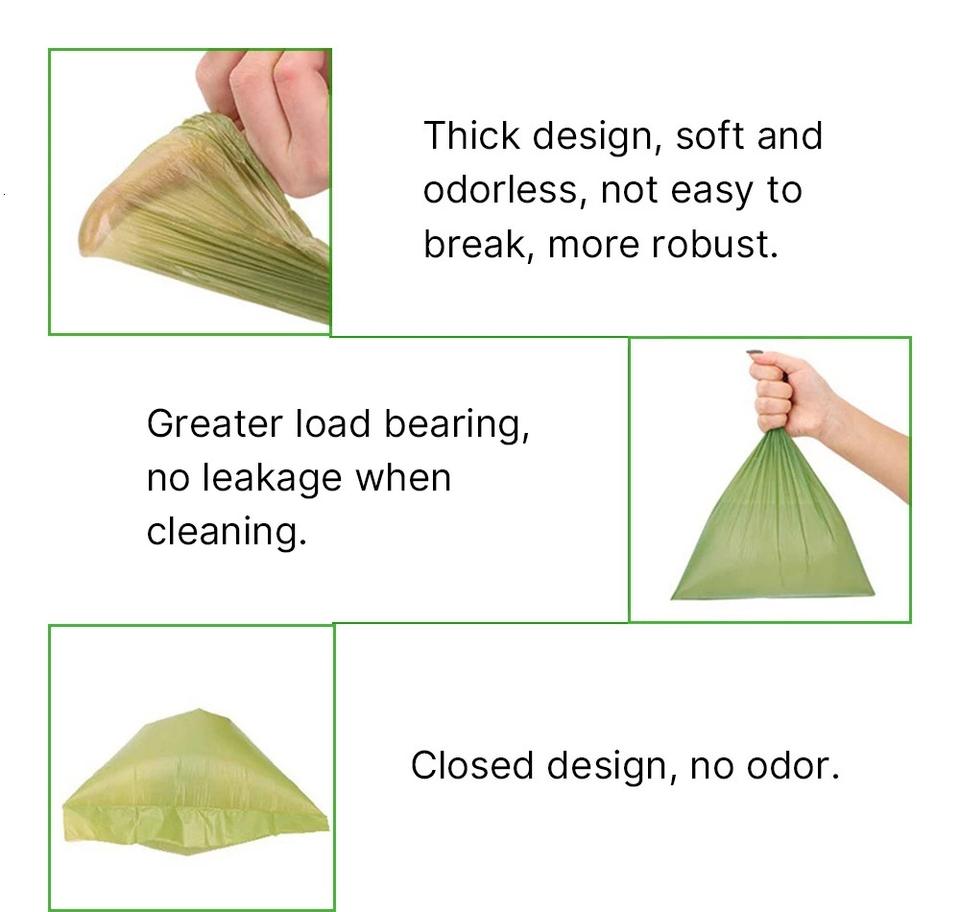 Thick design, soft and odorless, not easy to break, more robust.

Greater load bearing, no leakage when cleaning.

Closed design, no odor.